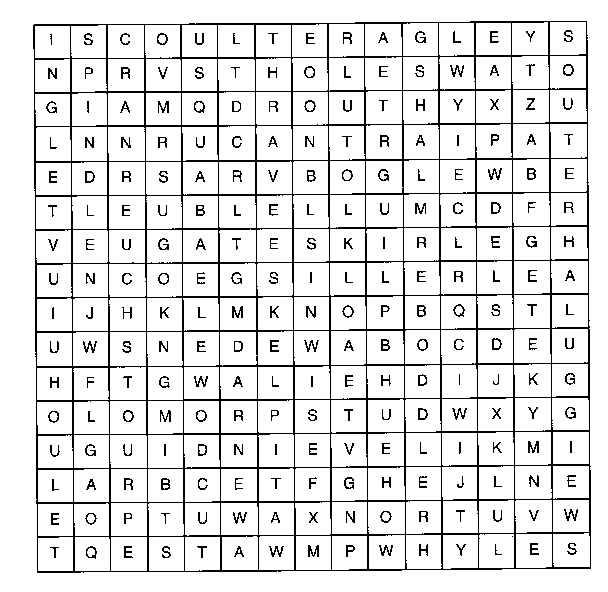 | I | S | C | O | U | L | T | E | R | A | G | L | E | Y | S |
|---|---|---|---|---|---|---|---|---|---|---|---|---|---|---|
| N | P | R | V | S | T | H | O | L | E | S | W | A | T | O |
| G | I | A | M | Q | D | R | O | U | T | H | Y | X | Z | U |
| L | N | N | R | U | C | A | N | T | R | A | I | P | A | T |
| E | D | R | S | A | R | V | B | O | G | L | E | W | B | E |
| T | L | E | U | B | L | E | L | L | U | M | C | D | F | R |
| V | E | U | G | A | T | E | S | K | I | R | L | E | G | H |
| U | N | C | O | E | G | S | I | L | L | E | R | L | E | A |
| I | J | H | K | L | M | K | N | O | P | B | Q | S | T | L |
| U | W | S | N | E | D | E | W | A | B | O | C | D | E | U |
| H | F | T | G | W | A | L | I | E | H | D | I | J | K | G |
| O | L | O | M | O | R | P | S | T | U | D | W | X | Y | G |
| U | G | U | I | D | N | I | E | V | E | L | I | K | M | I |
| L | A | R | B | C | E | T | F | G | H | E | J | L | N | E |
| E | O | P | T | U | W | A | X | N | O | R | T | U | V | W |
| T | Q | E | S | T | A | W | M | P | W | H | Y | L | E | S |